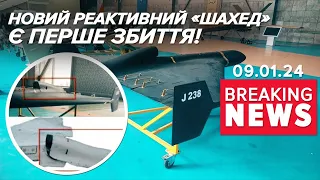 НОВИЙ РЕАКТИВНИЙ «ШАХЕД» Є ПЕРШЕ ЗБИТТЯ!

09.01.24

BREAKING NEWS

J 238